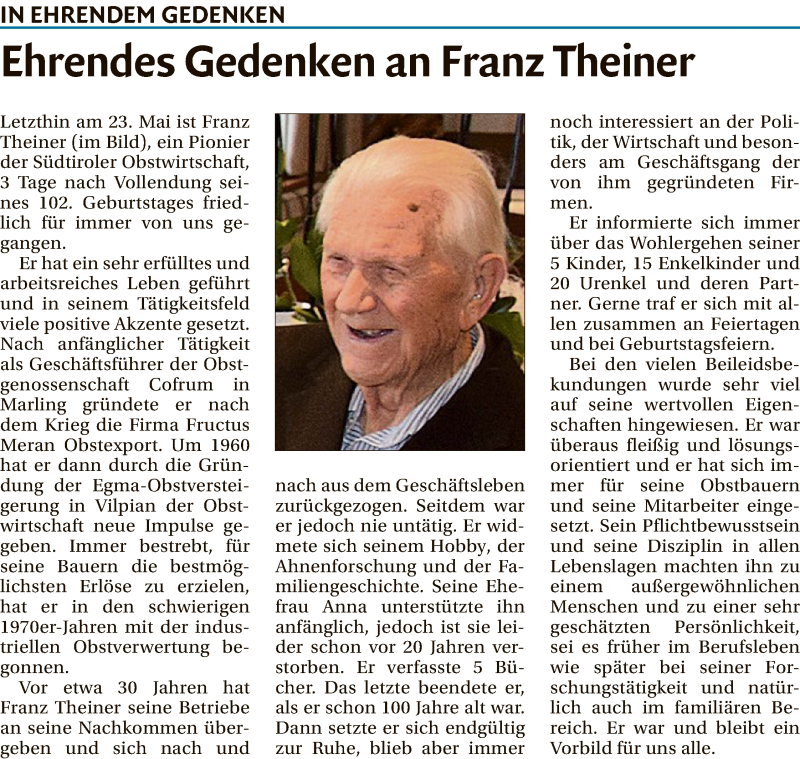 IN EHRENDEM GEDENKEN

Ehrendes Gedenken an Franz Theiner

Letzthin am 23. Mai ist Franz Theiner (im Bild), ein Pionier der Südtiroler Obstwirtschaft, 3 Tage nach Vollendung seines 102. Geburtstages friedlich für immer von uns gegangen.

Er hat ein sehr erfülltes und arbeitsreiches Leben geführt und in seinem Tätigkeitsfeld viele positive Akzente gesetzt. Nach anfänglicher Tätigkeit als Geschäftsführer der Obstgenossenschaft Cofrum in Marling gründete er nach dem Krieg die Firma Fructus Meran Obstexport. Um 1960 hat er dann durch die Gründung der Egma-Obstversteigerung in Vilpian der Obstwirtschaft neue Impulse gegeben. Immer bestrebt, für seine Bauern die bestmöglichsten Erlöse zu erzielen, hat er in den schwierigen 1970er-Jahren mit der industriellen Obstverwertung begonnen.

Vor etwa 30 Jahren hat Franz Theiner seine Betriebe an seine Nachkommen übergeben und sich nach und nach aus dem Geschäftsleben zurückgezogen. Seitdem war er jedoch nie untätig. Er widmete sich seinem Hobby, der Ahnenforschung und der Familiengeschichte. Seine Ehefrau Anna unterstützte ihn anfänglich, jedoch ist sie leider schon vor 20 Jahren verstorben. Er verfasste 5 Bücher. Das letzte beendete er, als er schon 100 Jahre alt war. Dann setzte er sich endgültig zur Ruhe, blieb aber immer noch interessiert an der Politik, der Wirtschaft und besonders am Geschäftsgang der von ihm gegründeten Firmen.

Er informierte sich immer über das Wohlergehen seiner 5 Kinder, 15 Enkelkinder und 20 Urenkel und deren Partner. Gerne traf er sich mit allen zusammen an Feiertagen und bei Geburtstagsfeiern.

Bei den vielen Beileidsbekundungen wurde sehr viel auf seine wertvollen Eigenschaften hingewiesen. Er war überaus fleißig und lösungsorientiert und er hat sich immer für seine Obstbauern und seine Mitarbeiter eingesetzt. Sein Pflichtbewusstsein und seine Disziplin in allen Lebenslagen machten ihn zu einem außergewöhnlichen Menschen und zu einer sehr geschätzten Persönlichkeit, sei es früher im Berufsleben wie später bei seiner Forschungstätigkeit und natürlich auch im familiären Bereich. Er war und bleibt ein Vorbild für uns alle.